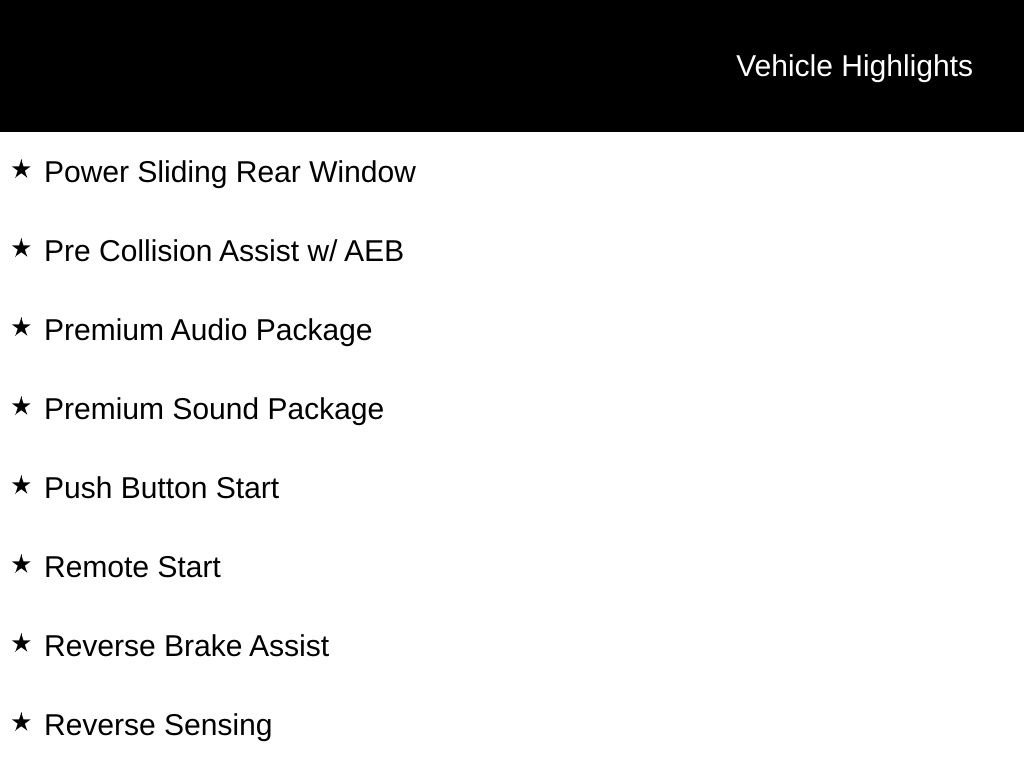 Vehicle Highlights

★ Power Sliding Rear Window

★ Pre Collision Assist w/ AEB

★ Premium Audio Package

★ Premium Sound Package

★ Push Button Start

★ Remote Start

★ Reverse Brake Assist

★ Reverse Sensing